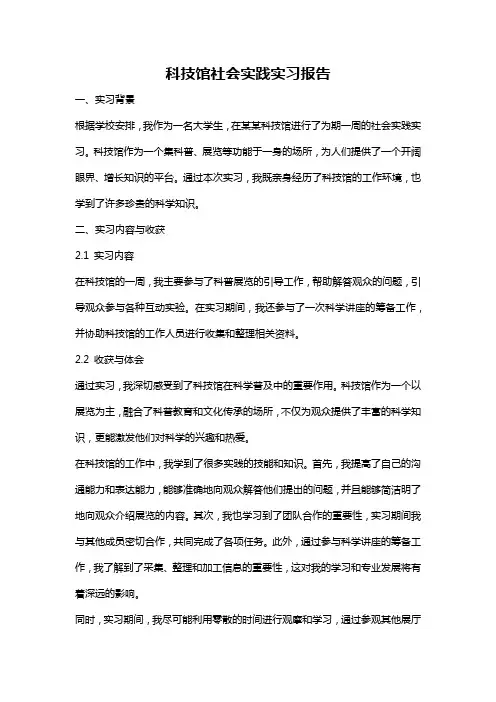 科技馆社会实践实习报告

一、实习背景

根据学校安排，我作为一名大学生，在某某科技馆进行了为期一周的社会实践实习。科技馆作为一个集科普、展览等功能于一身的场所，为人们提供了一个开阔眼界、增长知识的平台。通过本次实习，我既亲身经历了科技馆的工作环境，也学到了许多珍贵的科学知识。

二、实习内容与收获

2.1 实习内容

在科技馆的一周，我主要参与了科普展览的引导工作，帮助解答观众的问题，引导观众参与各种互动实验。在实习期间，我还参与了一次科学讲座的筹备工作，并协助科技馆的工作人员进行收集和整理相关资料。

2.2 收获与体会

通过实习，我深切感受到了科技馆在科学普及中的重要作用。科技馆作为一个以展览为主，融合了科普教育和文化传承的场所，不仅为观众提供了丰富的科学知识，更能激发他们对科学的兴趣和热爱。

在科技馆的工作中，我学到了很多实践的技能和知识。首先，我提高了自己的沟通能力和表达能力，能够准确地向观众解答他们提出的问题，并且能够简洁明了地向观众介绍展览的内容。其次，我也学习到了团队合作的重要性，实习期间我与其他成员密切合作，共同完成了各项任务。此外，通过参与科学讲座的筹备工作，我了解到了采集、整理和加工信息的重要性，这对我的学习和专业发展将有着深远的影响。

同时，实习期间，我尽可能利用零散的时间进行观摩和学习，通过参观其他展厅